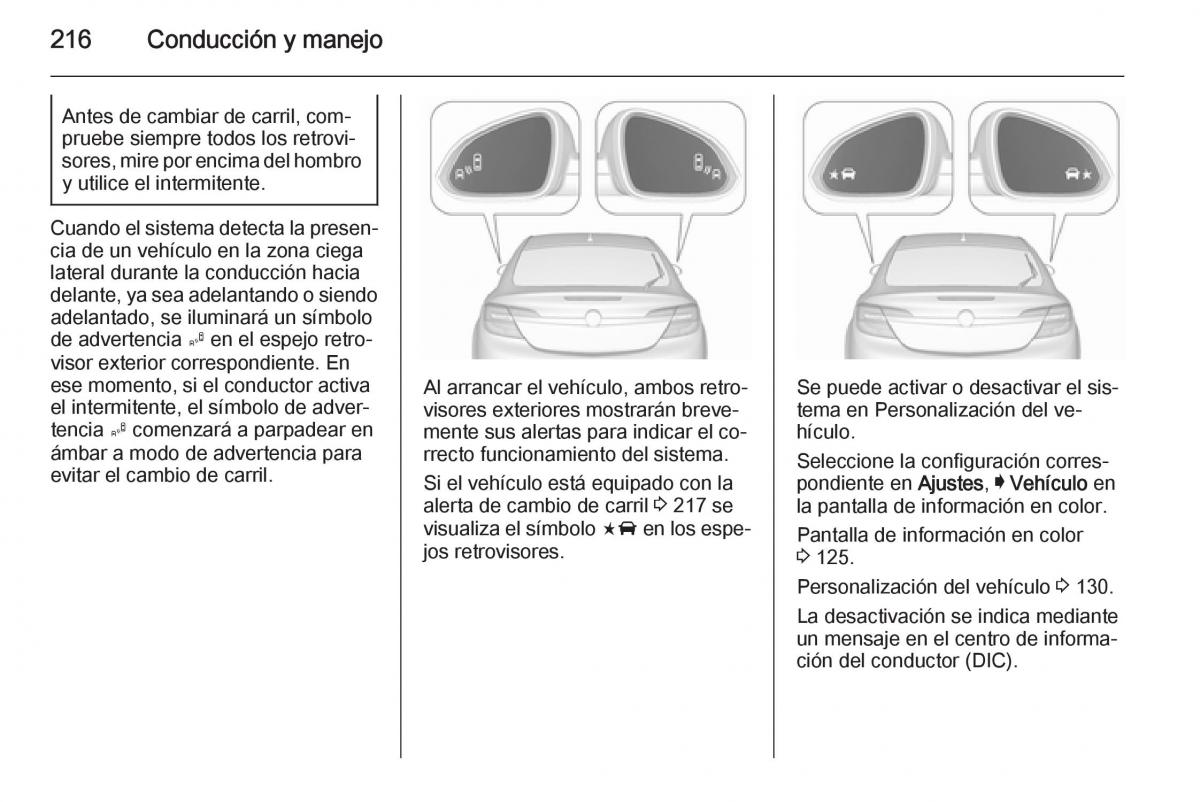 216 Conducción y manejo

Antes de cambiar de carril, compruebe siempre todos los retrovisores, mire por encima del hombro y utilice el intermitente.

Cuando el sistema detecta la presencia de un vehículo en la zona ciega lateral durante la conducción hacia delante, ya sea adelantando o siendo adelantado, se iluminará un símbolo de advertencia en el espejo retrovisor exterior correspondiente. En ese momento, si el conductor activa el intermitente, el símbolo de advertencia comenzará a parpadear en ámbar a modo de advertencia para evitar el cambio de carril.

Al arrancar el vehículo, ambos retrovisores exteriores mostrarán brevemente sus alertas para indicar el correcto funcionamiento del sistema.

Si el vehículo está equipado con la alerta de cambio de carril ⇨ 217 se visualiza el símbolo ★ en los espejos retrovisores.

Se puede activar o desactivar el sistema en Personalización del vehículo.

Seleccione la configuración correspondiente en Ajustes, ➧ Vehículo en la pantalla de información en color.

Pantalla de información en color ⇨ 125.

Personalización del vehículo ⇨ 130.

La desactivación se indica mediante un mensaje en el centro de información del conductor (DIC).